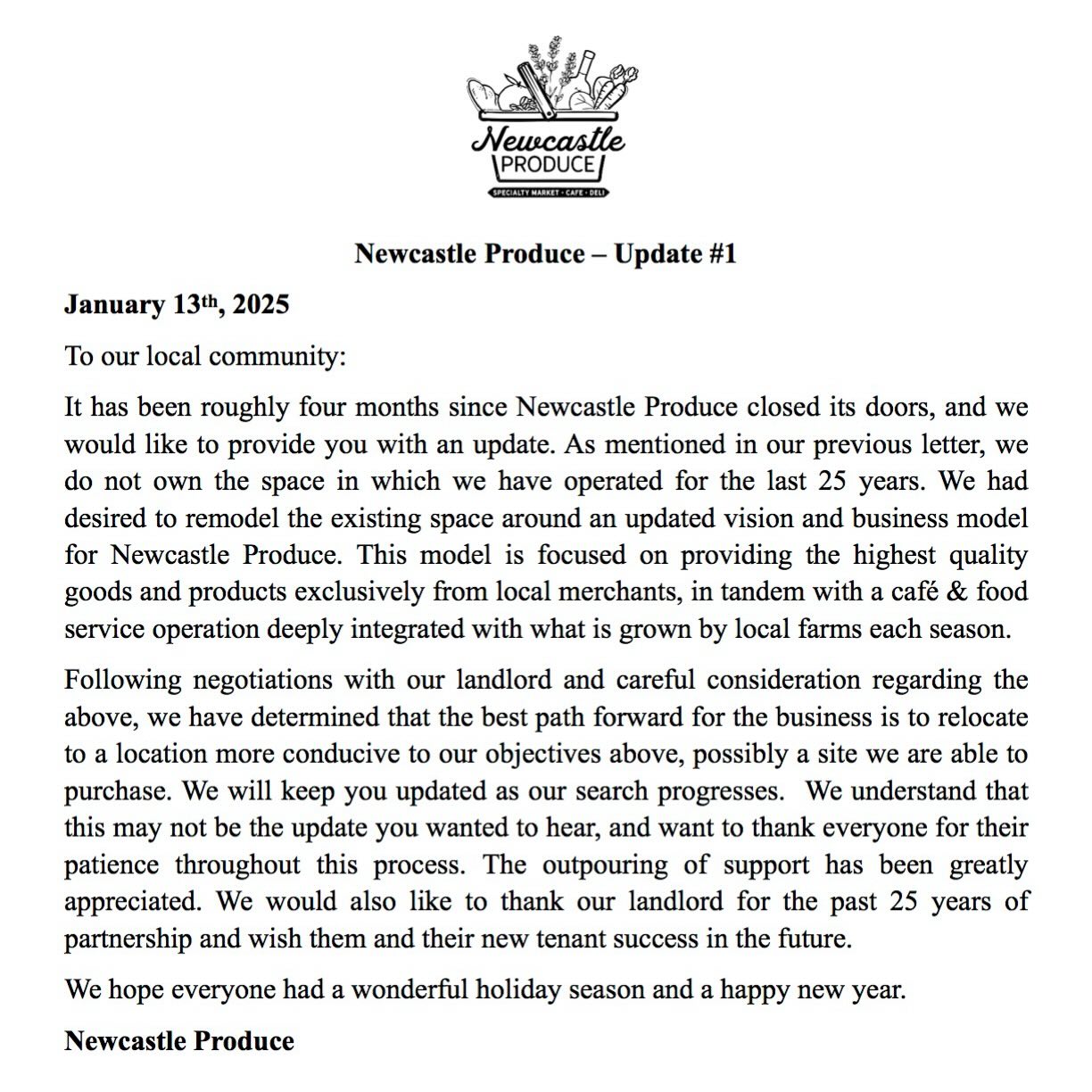 Newcastle PRODUCE

SPECIALTY MARKET • CAFE • DELI

Newcastle Produce – Update #1

January 13th, 2025

To our local community:

It has been roughly four months since Newcastle Produce closed its doors, and we would like to provide you with an update. As mentioned in our previous letter, we do not own the space in which we have operated for the last 25 years. We had desired to remodel the existing space around an updated vision and business model for Newcastle Produce. This model is focused on providing the highest quality goods and products exclusively from local merchants, in tandem with a café & food service operation deeply integrated with what is grown by local farms each season.

Following negotiations with our landlord and careful consideration regarding the above, we have determined that the best path forward for the business is to relocate to a location more conducive to our objectives above, possibly a site we are able to purchase. We will keep you updated as our search progresses. We understand that this may not be the update you wanted to hear, and want to thank everyone for their patience throughout this process. The outpouring of support has been greatly appreciated. We would also like to thank our landlord for the past 25 years of partnership and wish them and their new tenant success in the future.

We hope everyone had a wonderful holiday season and a happy new year.

Newcastle Produce